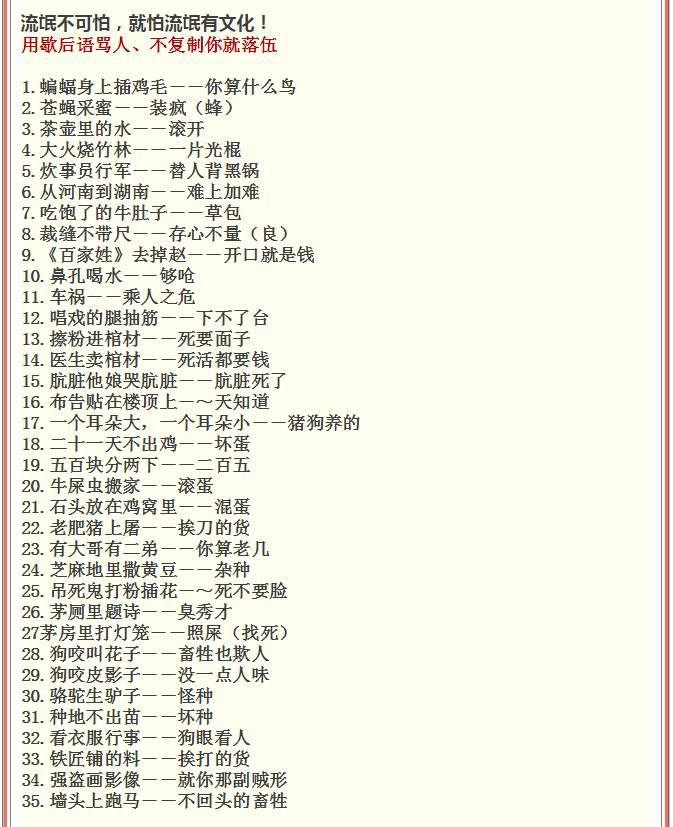 流氓不可怕，就怕流氓有文化！
用歇后语骂人、不复制你就落伍

1. 蝙蝠身上插鸡毛——你算什么鸟
2. 苍蝇采蜜——装疯（蜂）
3. 茶壶里的水——滚开
4. 大火烧竹林——一片光棍
5. 炊事员行军——替人背黑锅
6. 从河南到湖南——难上加难
7. 吃饱了的牛肚子——草包
8. 裁缝不带尺——存心不量（良）
9. 《百家姓》去掉赵——开口就是钱
10. 鼻孔喝水——够呛
11. 车祸——乘人之危
12. 唱戏的腿抽筋——下不了台
13. 擦粉进棺材——死要面子
14. 医生卖棺材——死活都要钱
15. 肮脏他娘哭肮脏——肮脏死了
16. 布告贴在楼顶上—～天知道
17. 一个耳朵大，一个耳朵小——猪狗养的
18. 二十一天不出鸡——坏蛋
19. 五百块分两下——二百五
20. 牛屎虫搬家——滚蛋
21. 石头放在鸡窝里——混蛋
22. 老肥猪上屠——挨刀的货
23. 有大哥有二弟——你算老几
24. 芝麻地里撒黄豆——杂种
25. 吊死鬼打粉插花—～死不要脸
26. 茅厕里题诗——臭秀才
27茅房里打灯笼——照屎（找死）
28. 狗咬叫花子——畜牲也欺人
29. 狗咬皮影子——没一点人味
30. 骆驼生驴子——怪种
31. 种地不出苗——坏种
32. 看衣服行事——狗眼看人
33. 铁匠铺的料——挨打的货
34. 强盗画影像——就你那副贼形
35. 墙头上跑马——不回头的畜牲